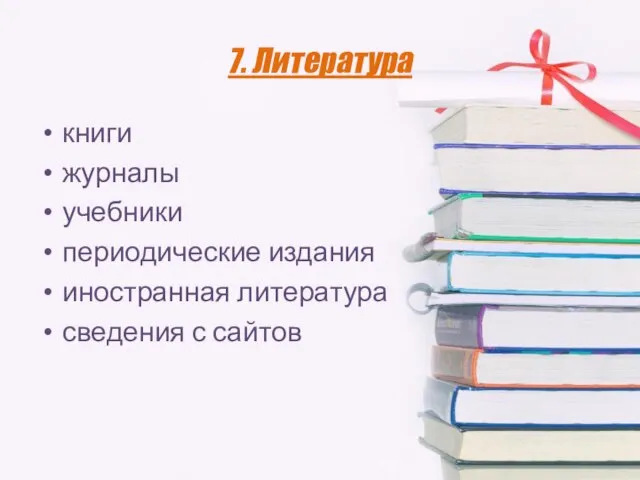 7. Литература

• книги
• журналы
• учебники
• периодические издания
• иностранная литература
• сведения с сайтов